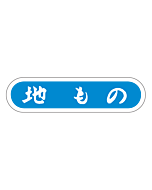 地もの